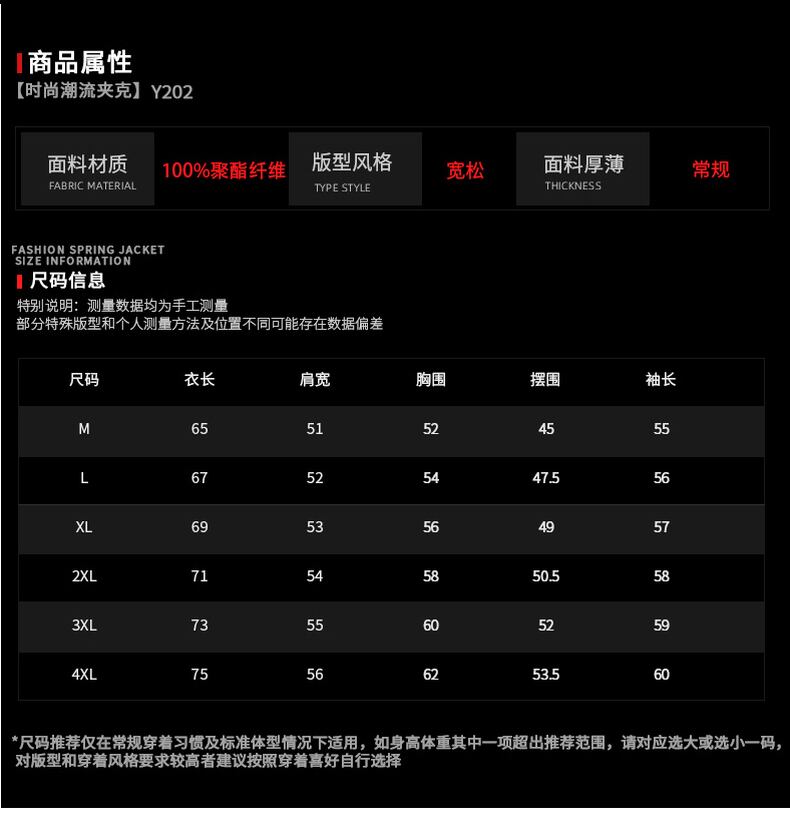 商品属性
【时尚潮流夹克】Y202

面料材质
FABRIC MATERIAL
100%聚酯纤维
版型风格
TYPE STYLE
宽松
面料厚薄
THICKNESS
常规

FASHION SPRING JACKET
SIZE INFORMATION
尺码信息
特别说明：测量数据均为手工测量
部分特殊版型和个人测量方法及位置不同可能存在数据偏差

| 尺码 | 衣长 | 肩宽 | 胸围 | 摆围 | 袖长 |
|---|---|---|---|---|---|
| M | 65 | 51 | 52 | 45 | 55 |
| L | 67 | 52 | 54 | 47.5 | 56 |
| XL | 69 | 53 | 56 | 49 | 57 |
| 2XL | 71 | 54 | 58 | 50.5 | 58 |
| 3XL | 73 | 55 | 60 | 52 | 59 |
| 4XL | 75 | 56 | 62 | 53.5 | 60 |

*尺码推荐仅在常规穿着习惯及标准体型情况下适用，如身高体重其中一项超出推荐范围，请对应选大或选小一码，对版型和穿着风格要求较高者建议按照穿着喜好自行选择